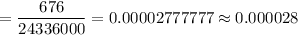 $= \frac{676}{24336000} = 0.00002777777 \approx 0.000028$